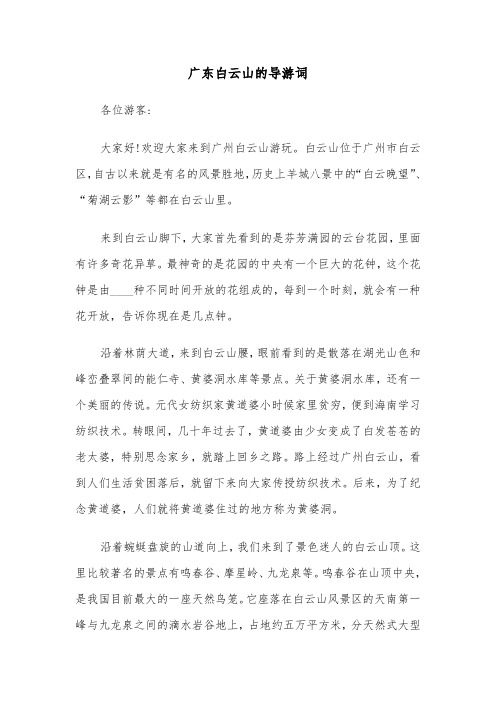 广东白云山的导游词

各位游客：

大家好!欢迎大家来到广州白云山游玩。白云山位于广州市白云区，自古以来就是有名的风景胜地，历史上羊城八景中的“白云晚望”、“菊湖云影”等都在白云山里。

来到白云山脚下，大家首先看到的是芬芳满园的云台花园，里面有许多奇花异草。最神奇的是花园的中央有一个巨大的花钟，这个花钟是由____种不同时间开放的花组成的，每到一个时刻，就会有一种花开放，告诉你现在是几点钟。

沿着林荫大道，来到白云山腰，眼前看到的是散落在湖光山色和峰峦叠翠间的能仁寺、黄婆洞水库等景点。关于黄婆洞水库，还有一个美丽的传说。元代女纺织家黄道婆小时候家里贫穷，便到海南学习纺织技术。转眼间，几十年过去了，黄道婆由少女变成了白发苍苍的老太婆，特别思念家乡，就踏上回乡之路。路上经过广州白云山，看到人们生活贫困落后，就留下来向大家传授纺织技术。后来，为了纪念黄道婆，人们就将黄道婆住过的地方称为黄婆洞。

沿着蜿蜒盘旋的山道向上，我们来到了景色迷人的白云山顶。这里比较著名的景点有鸣春谷、摩星岭、九龙泉等。鸣春谷在山顶中央，是我国目前最大的一座天然鸟笼。它座落在白云山风景区的天南第一峰与九龙泉之间的滴水岩谷地上，占地约五万平方米，分天然式大型